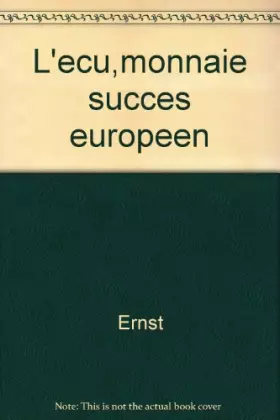 L'ecu,monnaie succes europeen

Ernst

Note: This is not the actual book cover